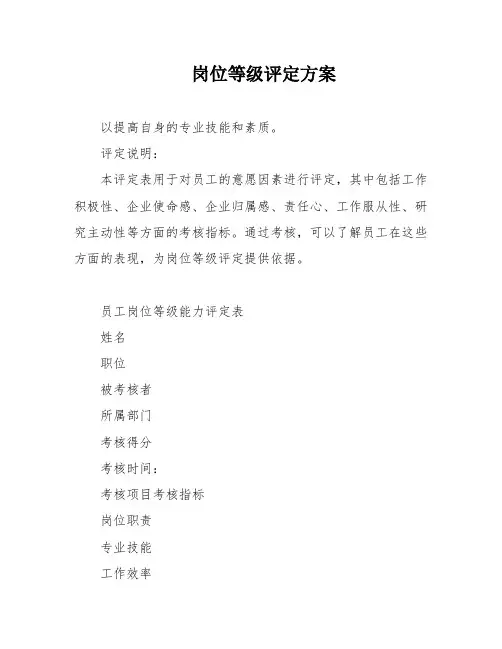 岗位等级评定方案

以提高自身的专业技能和素质。

评定说明：

本评定表用于对员工的意愿因素进行评定，其中包括工作积极性、企业使命感、企业归属感、责任心、工作服从性、研究主动性等方面的考核指标。通过考核，可以了解员工在这些方面的表现，为岗位等级评定提供依据。

员工岗位等级能力评定表

姓名

职位

被考核者

所属部门

考核得分

考核时间：

考核项目考核指标

岗位职责

专业技能

工作效率